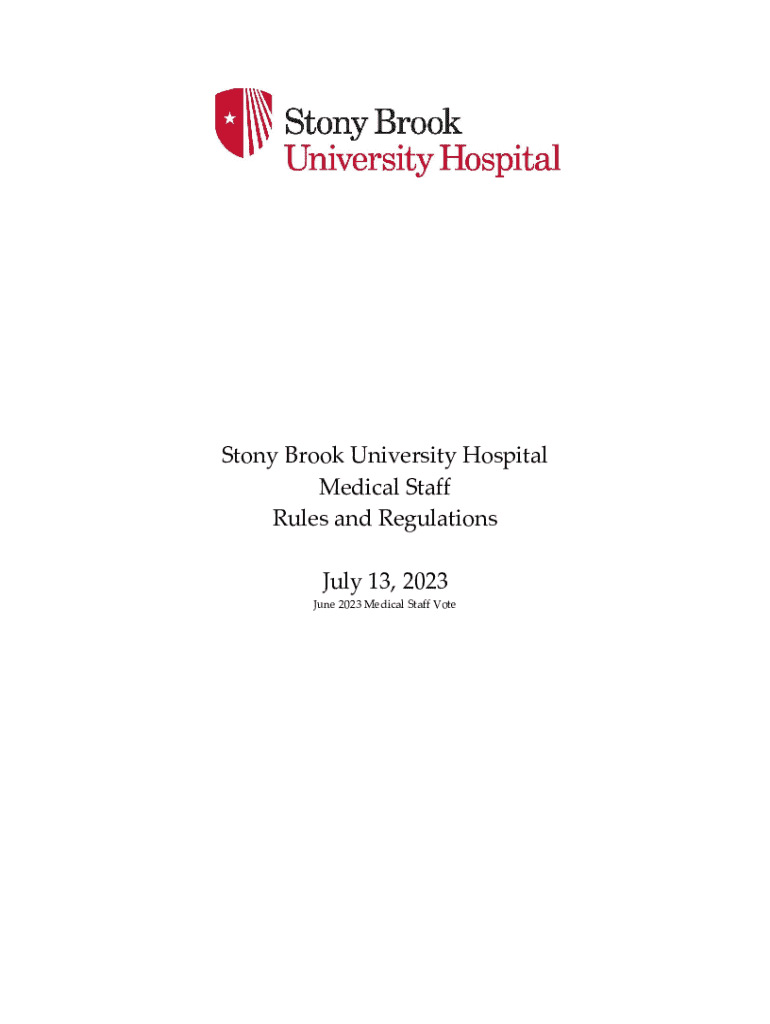 Stony Brook
University Hospital

Stony Brook University Hospital
Medical Staff
Rules and Regulations

July 13, 2023
June 2023 Medical Staff Vote